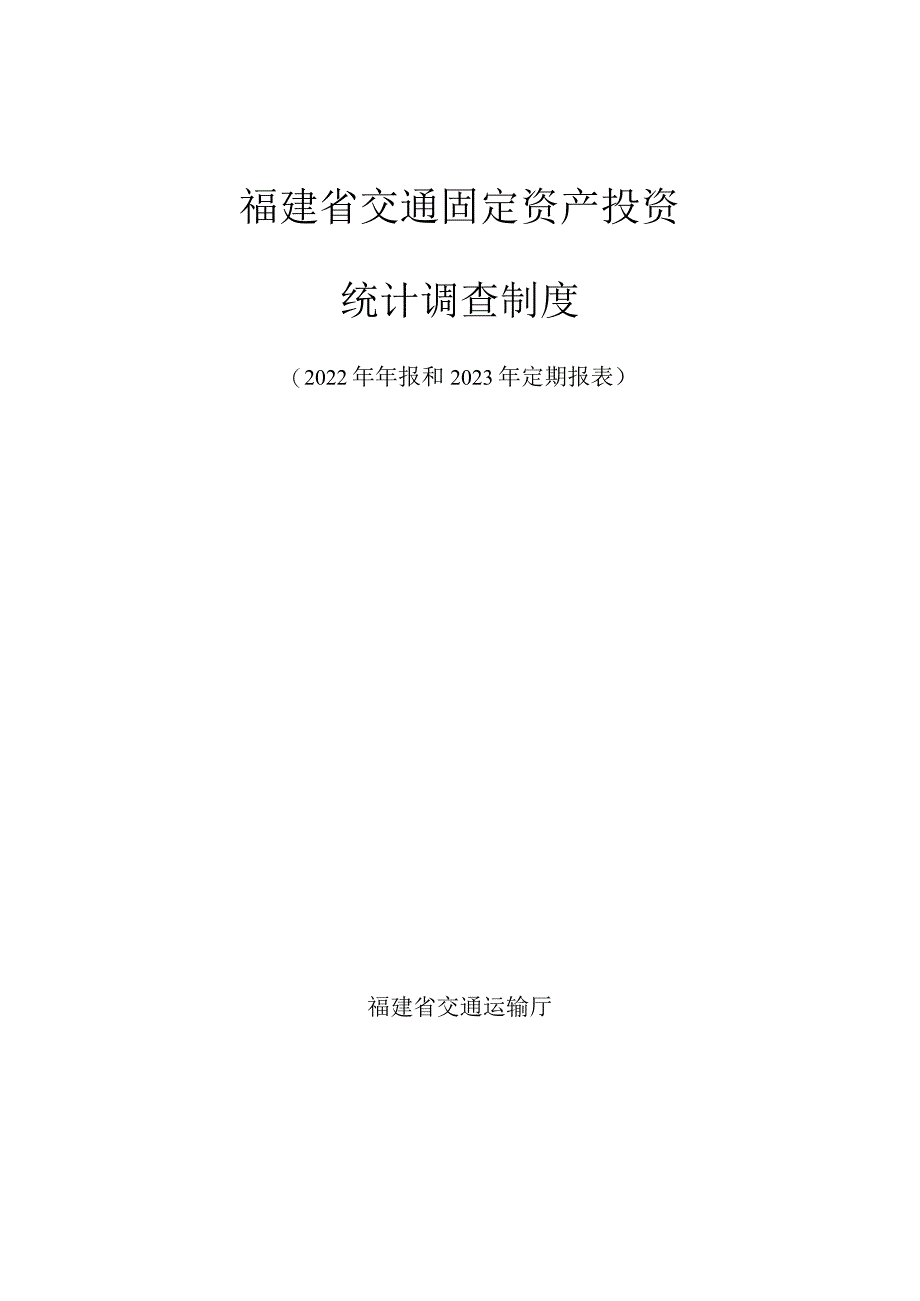 福建省交通固定资产投资

统计调查制度

（2022年年报和2023年定期报表）

福建省交通运输厅